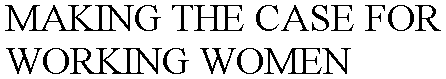 MAKING THE CASE FOR WORKING WOMEN